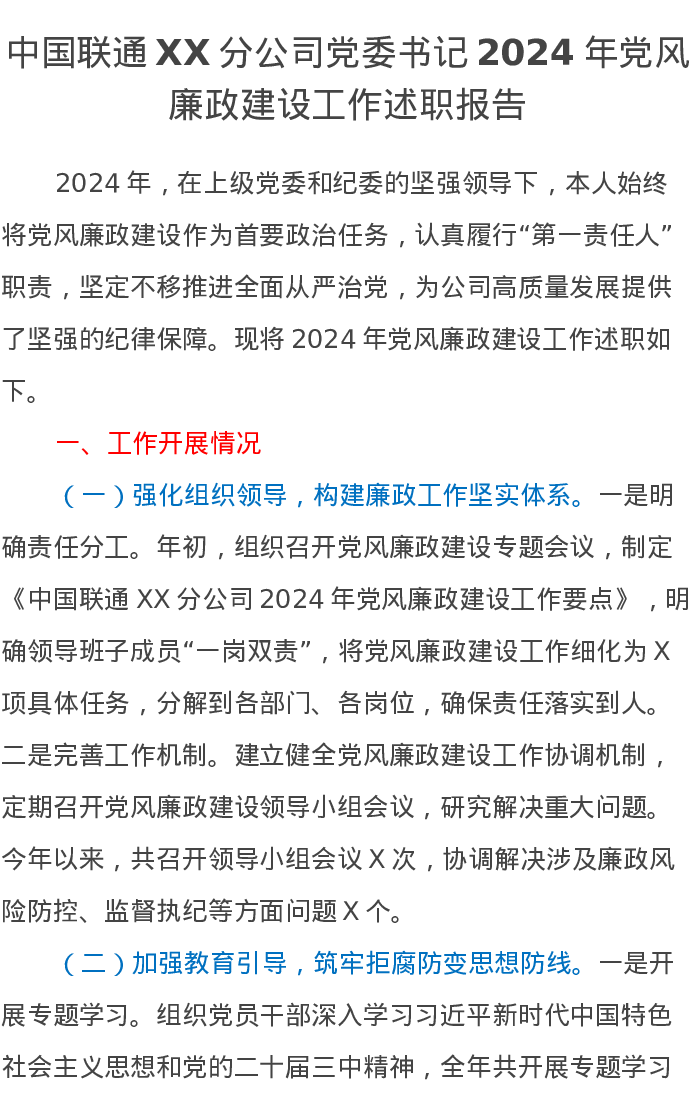 中国联通 XX 分公司党委书记 2024 年党风廉政建设工作述职报告

2024 年，在上级党委和纪委的坚强领导下，本人始终将党风廉政建设作为首要政治任务，认真履行“第一责任人”职责，坚定不移推进全面从严治党，为公司高质量发展提供了坚强的纪律保障。现将 2024 年党风廉政建设工作述职如下。

一、工作开展情况

（一）强化组织领导，构建廉政工作坚实体系。一是明确责任分工。年初，组织召开党风廉政建设专题会议，制定《中国联通 XX 分公司 2024 年党风廉政建设工作要点》，明确领导班子成员“一岗双责”，将党风廉政建设工作细化为 X 项具体任务，分解到各部门、各岗位，确保责任落实到人。二是完善工作机制。建立健全党风廉政建设工作协调机制，定期召开党风廉政建设领导小组会议，研究解决重大问题。今年以来，共召开领导小组会议 X 次，协调解决涉及廉政风险防控、监督执纪等方面问题 X 个。

（二）加强教育引导，筑牢拒腐防变思想防线。一是开展专题学习。组织党员干部深入学习习近平新时代中国特色社会主义思想和党的二十届三中精神，全年共开展专题学习